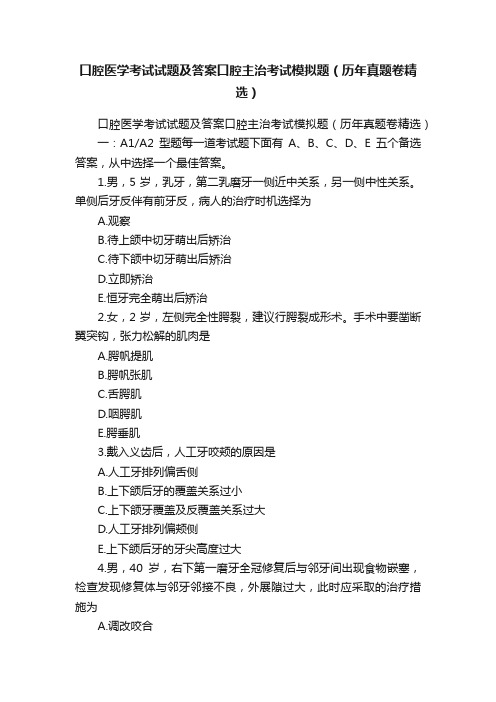 口腔医学考试试题及答案口腔主治考试模拟题（历年真题卷精选）

口腔医学考试试题及答案口腔主治考试模拟题（历年真题卷精选）

一：A1/A2 型题每一道考试题下面有 A、B、C、D、E 五个备选答案，从中选择一个最佳答案。

1.男，5 岁，乳牙，第二乳磨牙一侧近中关系，另一侧中性关系。单侧后牙反伴有前牙反，病人的治疗时机选择为

A.观察

B.待上颌中切牙萌出后矫治

C.待下颌中切牙萌出后矫治

D.立即矫治

E.恒牙完全萌出后矫治

2.女，2 岁，左侧完全性腭裂，建议行腭裂成形术。手术中要凿断翼突钩，张力松解的肌肉是

A.腭帆提肌

B.腭帆张肌

C.舌腭肌

D.咽腭肌

E.腭垂肌

3.戴入义齿后，人工牙咬颊的原因是

A.人工牙排列偏舌侧

B.上下颌后牙的覆盖关系过小

C.上下颌牙覆盖及反覆盖关系过大

D.人工牙排列偏颊侧

E.上下颌后牙的牙尖高度过大

4.男，40 岁，右下第一磨牙全冠修复后与邻牙间出现食物嵌塞，检查发现修复体与邻牙邻接不良，外展隙过大，此时应采取的治疗措施为

A.调改咬合